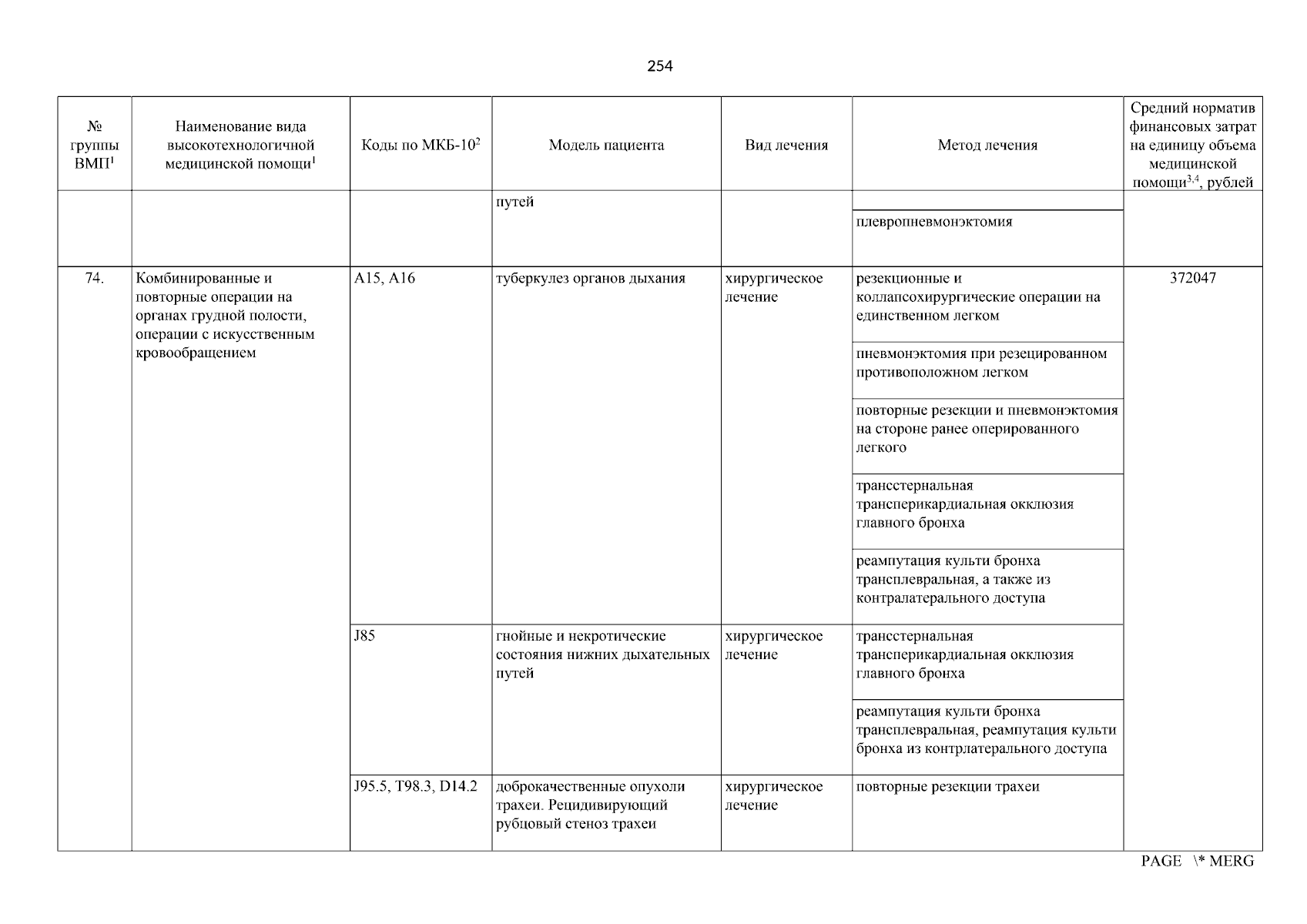 254

| № группы ВМП$^1$ | Наименование вида высокотехнологичной медицинской помощи$^1$ | Коды по МКБ-10$^2$ | Модель пациента | Вид лечения | Метод лечения | Средний норматив финансовых затрат на единицу объема медицинской помощи$^{3,4}$, рублей |
|---|---|---|---|---|---|---|
| | | | путей | | | |
| | | | | | плевропневмонэктомия | |
| 74. | Комбинированные и повторные операции на органах грудной полости, операции с искусственным кровообращением | A15, A16 | туберкулез органов дыхания | хирургическое лечение | резекционные и коллапсохирургические операции на единственном легком | 372047 |
| | | | | | пневмонэктомия при резецированном противоположном легком | |
| | | | | | повторные резекции и пневмонэктомия на стороне ранее оперированного легкого | |
| | | | | | трансстернальная трансперикардиальная окклюзия главного бронха | |
| | | | | | реампутация культи бронха трансплевральная, а также из контралатерального доступа | |
| | | J85 | гнойные и некротические состояния нижних дыхательных путей | хирургическое лечение | трансстернальная трансперикардиальная окклюзия главного бронха | |
| | | | | | реампутация культи бронха трансплевральная, реампутация культи бронха из контрлатерального доступа | |
| | | J95.5, T98.3, D14.2 | доброкачественные опухоли трахеи. Рецидивирующий рубцовый стеноз трахеи | хирургическое лечение | повторные резекции трахеи | |

PAGE \* MERG